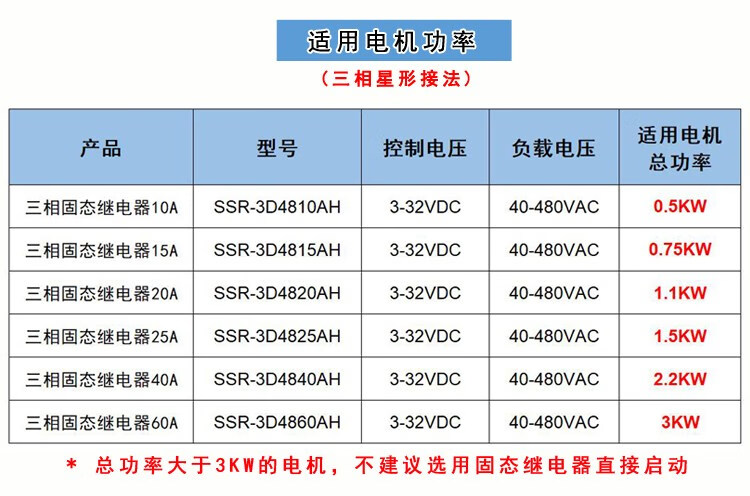 适用电机功率

（三相星形接法）

| 产品 | 型号 | 控制电压 | 负载电压 | 适用电机总功率 |
|---|---|---|---|---|
| 三相固态继电器10A | SSR-3D4810AH | 3-32VDC | 40-480VAC | 0.5KW |
| 三相固态继电器15A | SSR-3D4815AH | 3-32VDC | 40-480VAC | 0.75KW |
| 三相固态继电器20A | SSR-3D4820AH | 3-32VDC | 40-480VAC | 1.1KW |
| 三相固态继电器25A | SSR-3D4825AH | 3-32VDC | 40-480VAC | 1.5KW |
| 三相固态继电器40A | SSR-3D4840AH | 3-32VDC | 40-480VAC | 2.2KW |
| 三相固态继电器60A | SSR-3D4860AH | 3-32VDC | 40-480VAC | 3KW |

* 总功率大于3KW的电机，不建议选用固态继电器直接启动